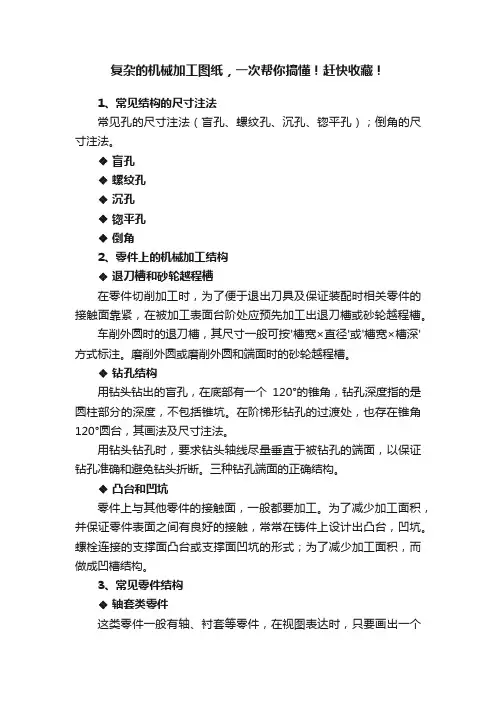 复杂的机械加工图纸，一次帮你搞懂！赶快收藏！

1、常见结构的尺寸注法

常见孔的尺寸注法（盲孔、螺纹孔、沉孔、锪平孔）；倒角的尺寸注法。

◆ 盲孔

◆ 螺纹孔

◆ 沉孔

◆ 锪平孔

◆ 倒角

2、零件上的机械加工结构

◆ 退刀槽和砂轮越程槽

在零件切削加工时，为了便于退出刀具及保证装配时相关零件的接触面靠紧，在被加工表面台阶处应预先加工出退刀槽或砂轮越程槽。

车削外圆时的退刀槽，其尺寸一般可按'槽宽×直径'或'槽宽×槽深'方式标注。磨削外圆或磨削外圆和端面时的砂轮越程槽。

◆ 钻孔结构

用钻头钻出的盲孔，在底部有一个 120°的锥角，钻孔深度指的是圆柱部分的深度，不包括锥坑。在阶梯形钻孔的过渡处，也存在锥角120°圆台，其画法及尺寸注法。

用钻头钻孔时，要求钻头轴线尽量垂直于被钻孔的端面，以保证钻孔准确和避免钻头折断。三种钻孔端面的正确结构。

◆ 凸台和凹坑

零件上与其他零件的接触面，一般都要加工。为了减少加工面积，并保证零件表面之间有良好的接触，常常在铸件上设计出凸台，凹坑。螺栓连接的支撑面凸台或支撑面凹坑的形式；为了减少加工面积，而做成凹槽结构。

3、常见零件结构

◆ 轴套类零件

这类零件一般有轴、衬套等零件，在视图表达时，只要画出一个